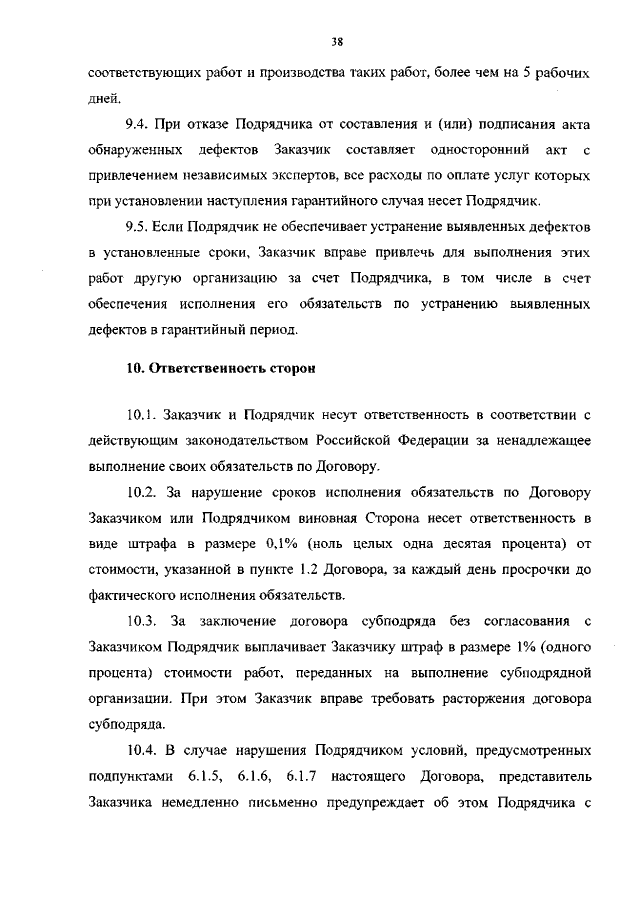 38

соответствующих работ и производства таких работ, более чем на 5 рабочих дней.

9.4. При отказе Подрядчика от составления и (или) подписания акта обнаруженных дефектов Заказчик составляет односторонний акт с привлечением независимых экспертов, все расходы по оплате услуг которых при установлении наступления гарантийного случая несет Подрядчик.

9.5. Если Подрядчик не обеспечивает устранение выявленных дефектов в установленные сроки, Заказчик вправе привлечь для выполнения этих работ другую организацию за счет Подрядчика, в том числе в счет обеспечения исполнения его обязательств по устранению выявленных дефектов в гарантийный период.

10. Ответственность сторон

10.1. Заказчик и Подрядчик несут ответственность в соответствии с действующим законодательством Российской Федерации за ненадлежащее выполнение своих обязательств по Договору.

10.2. За нарушение сроков исполнения обязательств по Договору Заказчиком или Подрядчиком виновная Сторона несет ответственность в виде штрафа в размере 0,1% (ноль целых одна десятая процента) от стоимости, указанной в пункте 1.2 Договора, за каждый день просрочки до фактического исполнения обязательств.

10.3. За заключение договора субподряда без согласования с Заказчиком Подрядчик выплачивает Заказчику штраф в размере 1% (одного процента) стоимости работ, переданных на выполнение субподрядной организации. При этом Заказчик вправе требовать расторжения договора субподряда.

10.4. В случае нарушения Подрядчиком условий, предусмотренных подпунктами 6.1.5, 6.1.6, 6.1.7 настоящего Договора, представитель Заказчика немедленно письменно предупреждает об этом Подрядчика с